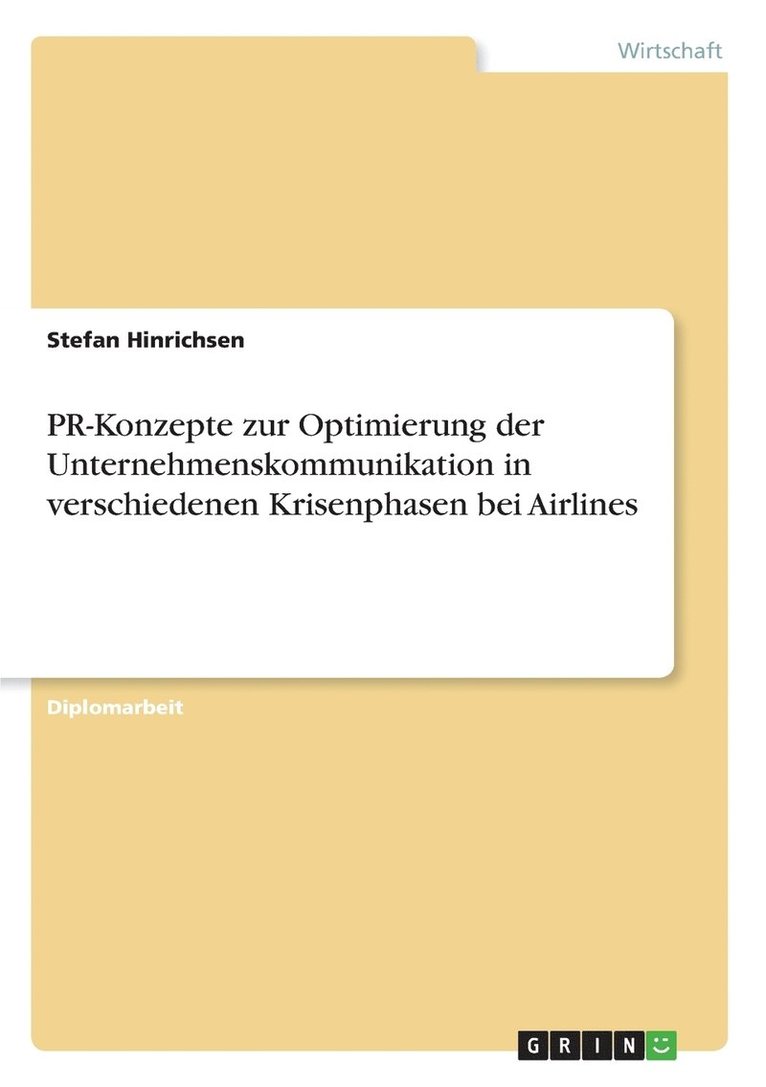 Wirtschaft

Stefan Hinrichsen

PR-Konzepte zur Optimierung der Unternehmenskommunikation in verschiedenen Krisenphasen bei Airlines

Diplomarbeit

GRIN